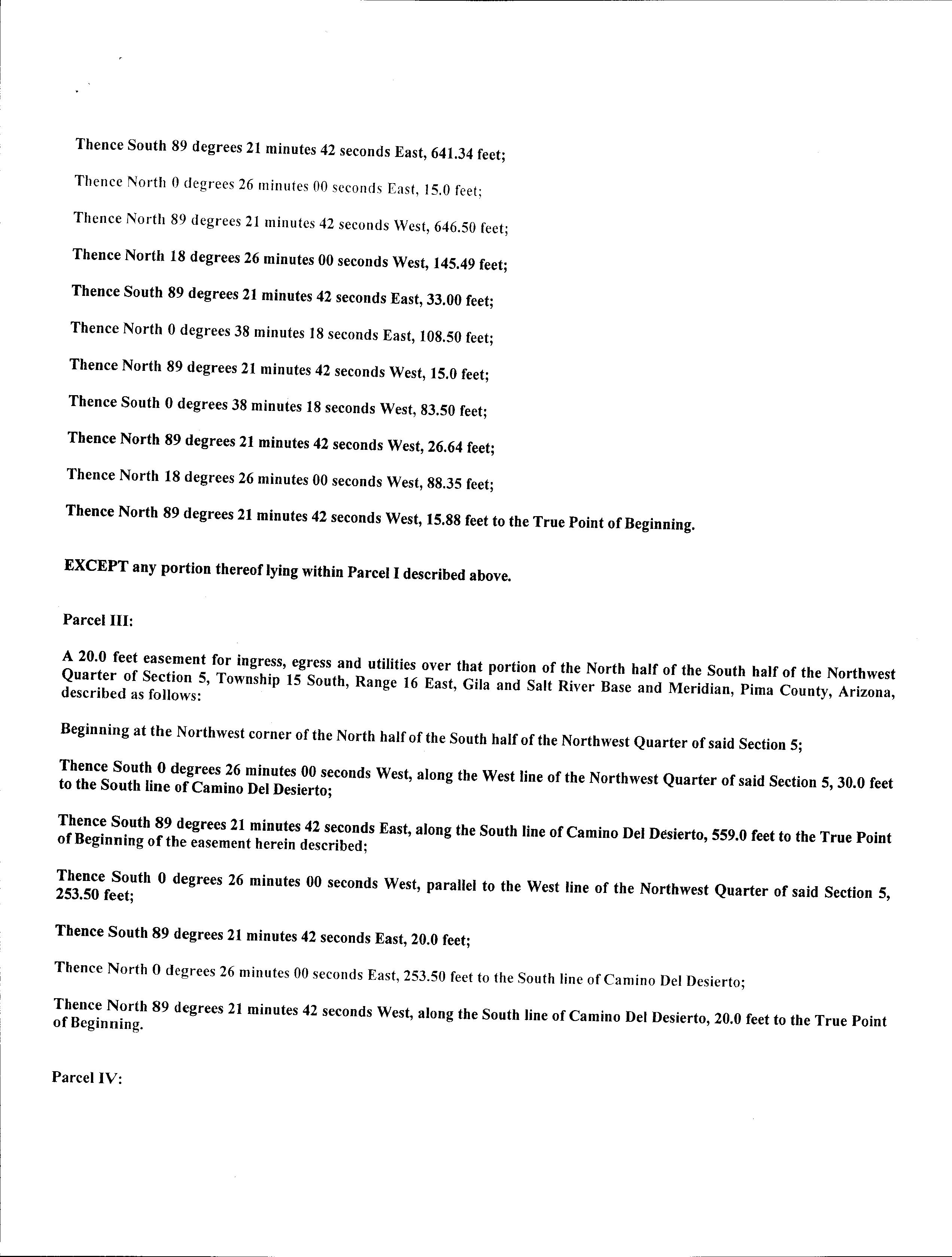 Thence South 89 degrees 21 minutes 42 seconds East, 641.34 feet;

Thence North 0 degrees 26 minutes 00 seconds East, 15.0 feet;

Thence North 89 degrees 21 minutes 42 seconds West, 646.50 feet;

Thence North 18 degrees 26 minutes 00 seconds West, 145.49 feet;

Thence South 89 degrees 21 minutes 42 seconds East, 33.00 feet;

Thence North 0 degrees 38 minutes 18 seconds East, 108.50 feet;

Thence North 89 degrees 21 minutes 42 seconds West, 15.0 feet;

Thence South 0 degrees 38 minutes 18 seconds West, 83.50 feet;

Thence North 89 degrees 21 minutes 42 seconds West, 26.64 feet;

Thence North 18 degrees 26 minutes 00 seconds West, 88.35 feet;

Thence North 89 degrees 21 minutes 42 seconds West, 15.88 feet to the True Point of Beginning.

EXCEPT any portion thereof lying within Parcel I described above.

Parcel III:

A 20.0 feet easement for ingress, egress and utilities over that portion of the North half of the South half of the Northwest Quarter of Section 5, Township 15 South, Range 16 East, Gila and Salt River Base and Meridian, Pima County, Arizona, described as follows:

Beginning at the Northwest corner of the North half of the South half of the Northwest Quarter of said Section 5;

Thence South 0 degrees 26 minutes 00 seconds West, along the West line of the Northwest Quarter of said Section 5, 30.0 feet to the South line of Camino Del Desierto;

Thence South 89 degrees 21 minutes 42 seconds East, along the South line of Camino Del Desierto, 559.0 feet to the True Point of Beginning of the easement herein described;

Thence South 0 degrees 26 minutes 00 seconds West, parallel to the West line of the Northwest Quarter of said Section 5, 253.50 feet;

Thence South 89 degrees 21 minutes 42 seconds East, 20.0 feet;

Thence North 0 degrees 26 minutes 00 seconds East, 253.50 feet to the South line of Camino Del Desierto;

Thence North 89 degrees 21 minutes 42 seconds West, along the South line of Camino Del Desierto, 20.0 feet to the True Point of Beginning.

Parcel IV: